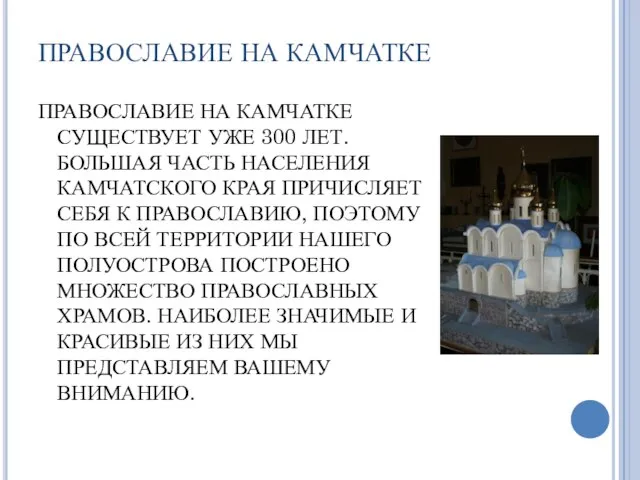 ПРАВОСЛАВИЕ НА КАМЧАТКЕ

ПРАВОСЛАВИЕ НА КАМЧАТКЕ СУЩЕСТВУЕТ УЖЕ 300 ЛЕТ. БОЛЬШАЯ ЧАСТЬ НАСЕЛЕНИЯ КАМЧАТСКОГО КРАЯ ПРИЧИСЛЯЕТ СЕБЯ К ПРАВОСЛАВИЮ, ПОЭТОМУ ПО ВСЕЙ ТЕРРИТОРИИ НАШЕГО ПОЛУОСТРОВА ПОСТРОЕНО МНОЖЕСТВО ПРАВОСЛАВНЫХ ХРАМОВ. НАИБОЛЕЕ ЗНАЧИМЫЕ И КРАСИВЫЕ ИЗ НИХ МЫ ПРЕДСТАВЛЯЕМ ВАШЕМУ ВНИМАНИЮ.